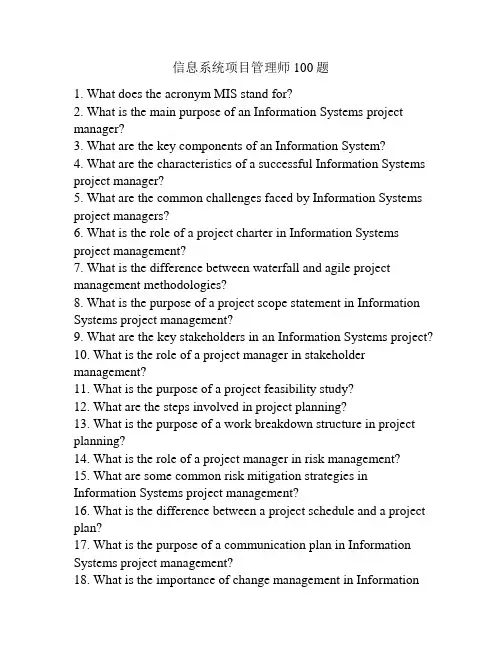 信息系统项目管理师100题

1. What does the acronym MIS stand for?
2. What is the main purpose of an Information Systems project manager?
3. What are the key components of an Information System?
4. What are the characteristics of a successful Information Systems project manager?
5. What are the common challenges faced by Information Systems project managers?
6. What is the role of a project charter in Information Systems project management?
7. What is the difference between waterfall and agile project management methodologies?
8. What is the purpose of a project scope statement in Information Systems project management?
9. What are the key stakeholders in an Information Systems project?
10. What is the role of a project manager in stakeholder management?
11. What is the purpose of a project feasibility study?
12. What are the steps involved in project planning?
13. What is the purpose of a work breakdown structure in project planning?
14. What is the role of a project manager in risk management?
15. What are some common risk mitigation strategies in Information Systems project management?
16. What is the difference between a project schedule and a project plan?
17. What is the purpose of a communication plan in Information Systems project management?
18. What is the importance of change management in Information